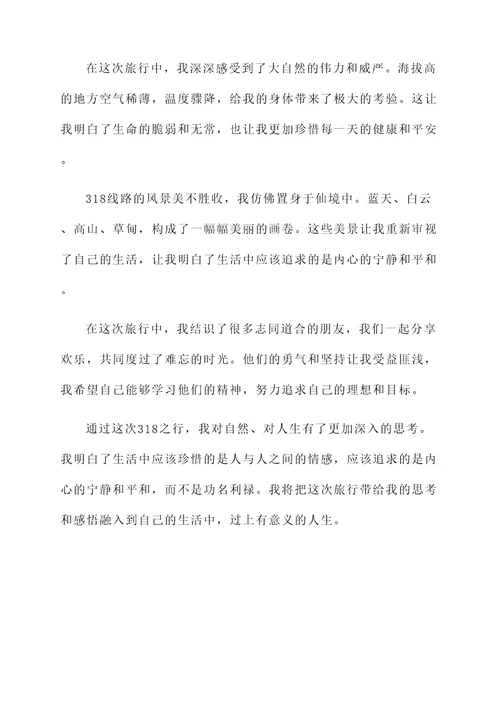 在这次旅行中，我深深感受到了大自然的伟力和威严。海拔高的地方空气稀薄，温度骤降，给我的身体带来了极大的考验。这让我明白了生命的脆弱和无常，也让我更加珍惜每一天的健康和平安。

318线路的风景美不胜收，我仿佛置身于仙境中。蓝天、白云、高山、草甸，构成了一幅幅美丽的画卷。这些美景让我重新审视了自己的生活，让我明白了生活中应该追求的是内心的宁静和平和。

在这次旅行中，我结识了很多志同道合的朋友，我们一起分享欢乐，共同度过了难忘的时光。他们的勇气和坚持让我受益匪浅，我希望自己能够学习他们的精神，努力追求自己的理想和目标。

通过这次318之行，我对自然、对人生有了更加深入的思考。我明白了生活中应该珍惜的是人与人之间的情感，应该追求的是内心的宁静和平和，而不是功名利禄。我将把这次旅行带给我的思考和感悟融入到自己的生活中，过上有意义的人生。